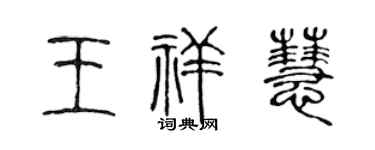 王祥慧

词典网